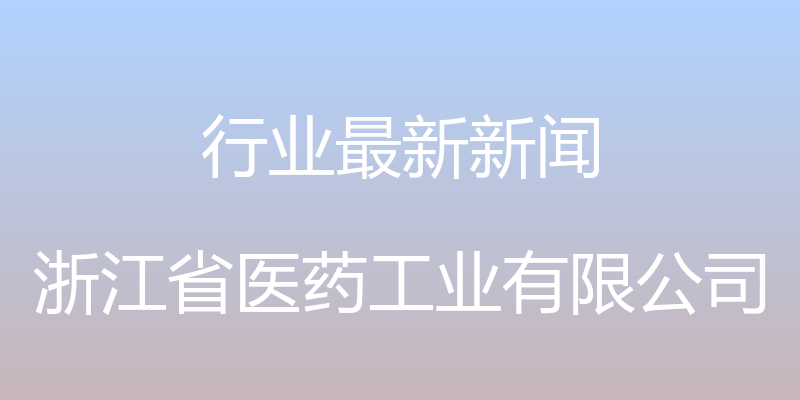 行业最新新闻

浙江省医药工业有限公司